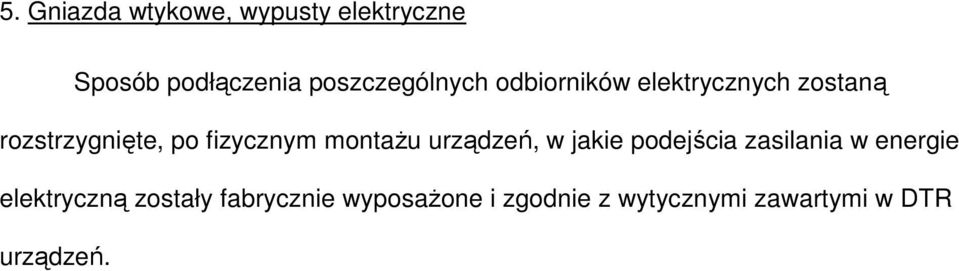 5. Gniazda wtykowe, wypusty elektryczne

Sposób podłączenia poszczególnych odbiorników elektrycznych zostaną rozstrzygnięte, po fizycznym montażu urządzeń, w jakie podejścia zasilania w energie elektryczną zostały fabrycznie wyposażone i zgodnie z wytycznymi zawartymi w DTR urządzeń.